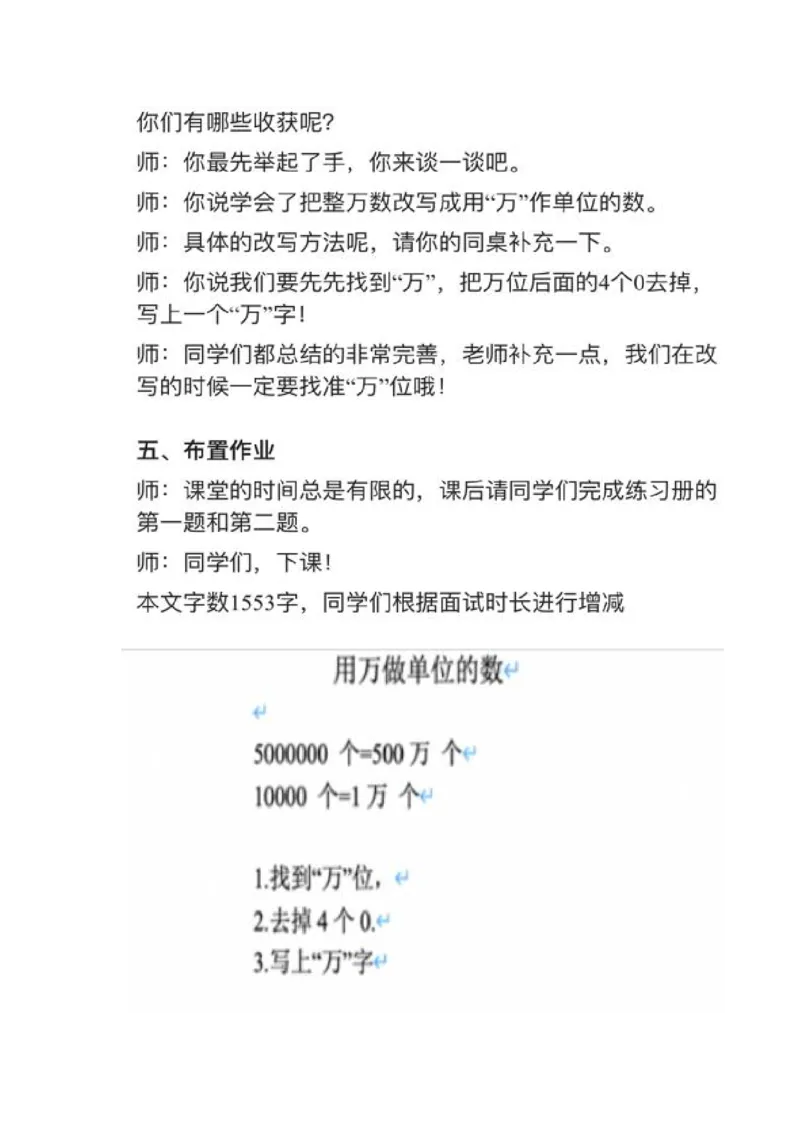 你们有哪些收获呢?

师：你最先举起了手，你来谈一谈吧。

师：你说学会了把整万数改写成用“万”作单位的数。

师：具体的改写方法呢，请你的同桌补充一下。

师：你说我们要先先找到“万”，把万位后面的4个0去掉，写上一个“万”字！

师：同学们都总结的非常完善，老师补充一点，我们在改写的时候一定要找准“万”位哦！

五、布置作业

师：课堂的时间总是有限的，课后请同学们完成练习册的第一题和第二题。

师：同学们，下课！

本文字数1553字，同学们根据面试时长进行增减

用万做单位的数

5000000 个=500 万 个

10000 个=1 万 个

1.找到“万”位，

2.去掉 4 个 0.

3.写上“万”字